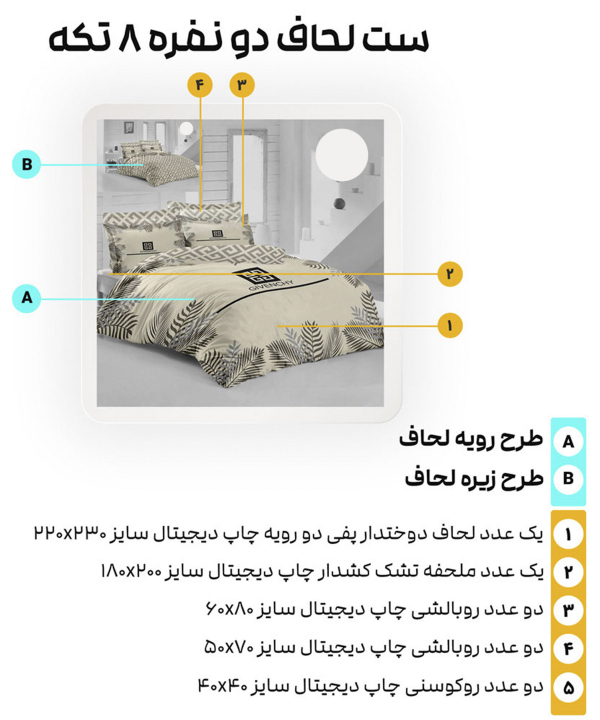 ست لحاف دو نفره ۸ تکه

۴
۳
B
۲
A
۱
GIVENCHY

A طرح رویه لحاف
B طرح زیره لحاف

۱ یک عدد لحاف دوختدار پفی دو رویه چاپ دیجیتال سایز ۲۲۰x۲۳۰
۲ یک عدد ملحفه تشک کشدار چاپ دیجیتال سایز ۱۸۰x۲۰۰
۳ دو عدد روبالشی چاپ دیجیتال سایز ۶۰x۸۰
۴ دو عدد روبالشی چاپ دیجیتال سایز ۵۰x۷۰
۵ دو عدد روکوسنی چاپ دیجیتال سایز ۴۰x۴۰